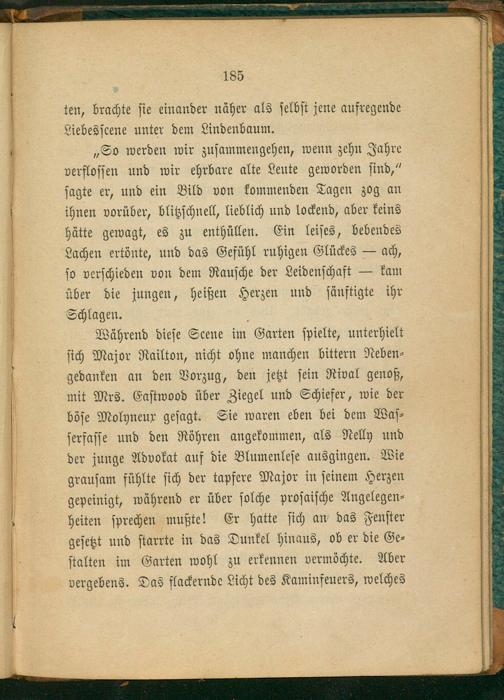 185

ten, brachte sie einander näher als selbst jene aufregende Liebesscene unter dem Lindenbaum.

„So werden wir zusammengehen, wenn zehn Jahre verflossen und wir ehrbare alte Leute geworden sind," sagte er, und ein Bild von kommenden Tagen zog an ihnen vorüber, blitzschnell, lieblich und lockend, aber keins hätte gewagt, es zu enthüllen. Ein leises, bebendes Lachen ertönte, und das Gefühl ruhigen Glückes — ach, so verschieden von dem Rausche der Leidenschaft — kam über die jungen, heißen Herzen und sänftigte ihr Schlagen.

Während diese Scene im Garten spielte, unterhielt sich Major Railton, nicht ohne manchen bittern Nebengedanken an den Vorzug, den jetzt sein Rival genoß, mit Mrs. Eastwood über Ziegel und Schiefer, wie der böse Molyneux gesagt. Sie waren eben bei dem Wasserfasse und den Röhren angekommen, als Nelly und der junge Advokat auf die Blumenlese ausgingen. Wie grausam fühlte sich der tapfere Major in seinem Herzen gepeinigt, während er über solche prosaische Angelegenheiten sprechen mußte! Er hatte sich an das Fenster gesetzt und starrte in das Dunkel hinaus, ob er die Gestalten im Garten wohl zu erkennen vermöchte. Aber vergebens. Das flackernde Licht des Kaminfeuers, welches